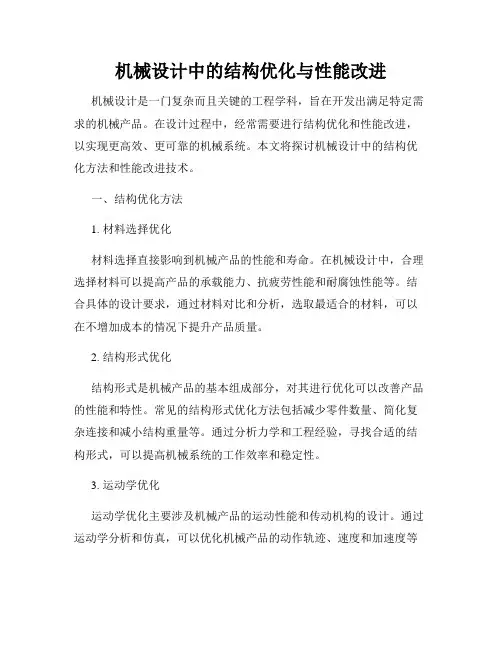 机械设计中的结构优化与性能改进

机械设计是一门复杂而且关键的工程学科，旨在开发出满足特定需求的机械产品。在设计过程中，经常需要进行结构优化和性能改进，以实现更高效、更可靠的机械系统。本文将探讨机械设计中的结构优化方法和性能改进技术。

一、结构优化方法

1. 材料选择优化

材料选择直接影响到机械产品的性能和寿命。在机械设计中，合理选择材料可以提高产品的承载能力、抗疲劳性能和耐腐蚀性能等。结合具体的设计要求，通过材料对比和分析，选取最适合的材料，可以在不增加成本的情况下提升产品质量。

2. 结构形式优化

结构形式是机械产品的基本组成部分，对其进行优化可以改善产品的性能和特性。常见的结构形式优化方法包括减少零件数量、简化复杂连接和减小结构重量等。通过分析力学和工程经验，寻找合适的结构形式，可以提高机械系统的工作效率和稳定性。

3. 运动学优化

运动学优化主要涉及机械产品的运动性能和传动机构的设计。通过运动学分析和仿真，可以优化机械产品的动作轨迹、速度和加速度等